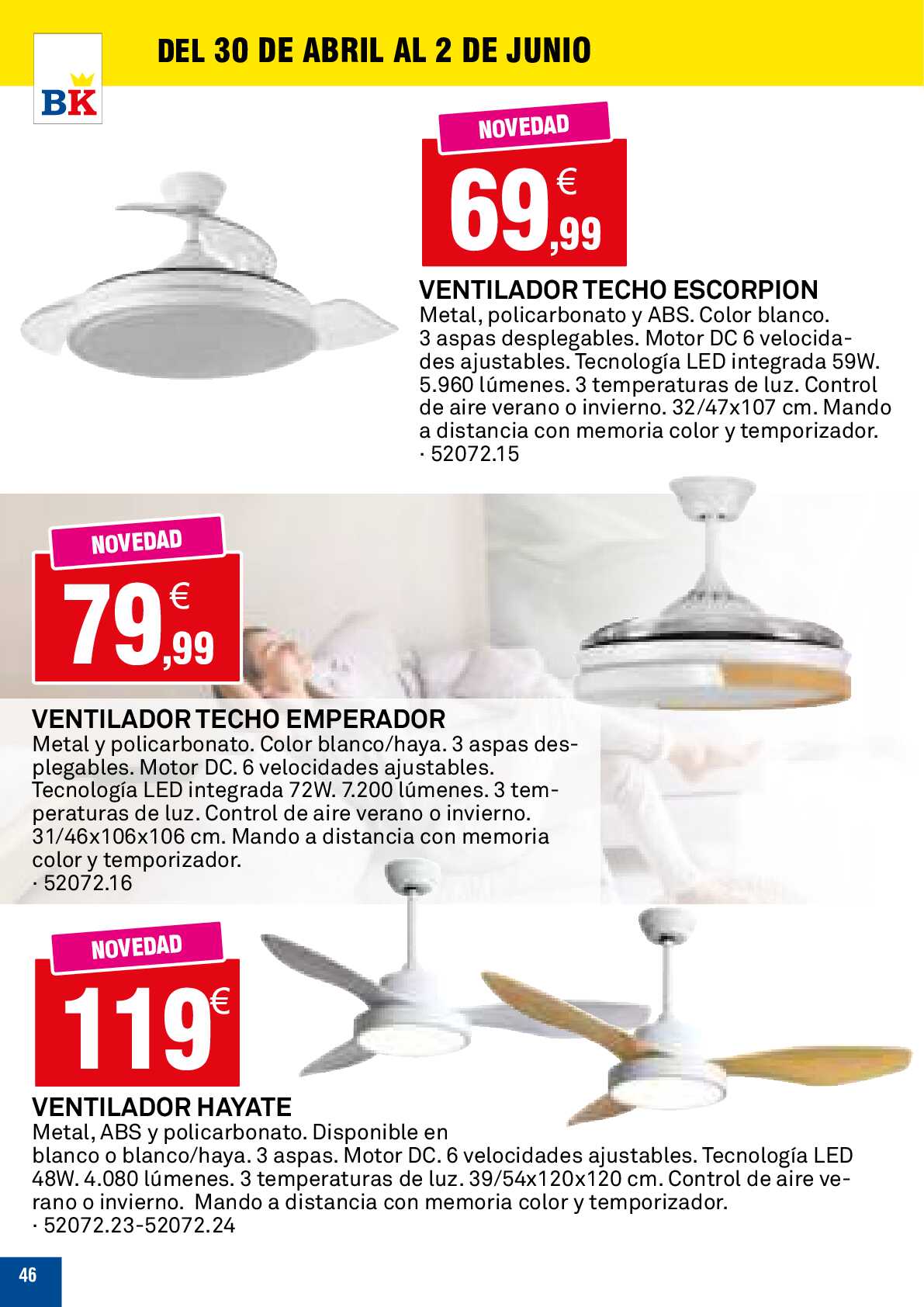 BK

DEL 30 DE ABRIL AL 2 DE JUNIO

NOVEDAD

69,99 €

VENTILADOR TECHO ESCORPION
Metal, policarbonato y ABS. Color blanco. 3 aspas desplegables. Motor DC 6 velocidades ajustables. Tecnología LED integrada 59W. 5.960 lúmenes. 3 temperaturas de luz. Control de aire verano o invierno. 32/47x107 cm. Mando a distancia con memoria color y temporizador.
· 52072.15

NOVEDAD

79,99 €

VENTILADOR TECHO EMPERADOR
Metal y policarbonato. Color blanco/haya. 3 aspas desplegables. Motor DC. 6 velocidades ajustables. Tecnología LED integrada 72W. 7.200 lúmenes. 3 temperaturas de luz. Control de aire verano o invierno. 31/46x106x106 cm. Mando a distancia con memoria color y temporizador.
· 52072.16

NOVEDAD

119 €

VENTILADOR HAYATE
Metal, ABS y policarbonato. Disponible en blanco o blanco/haya. 3 aspas. Motor DC. 6 velocidades ajustables. Tecnología LED 48W. 4.080 lúmenes. 3 temperaturas de luz. 39/54x120x120 cm. Control de aire verano o invierno. Mando a distancia con memoria color y temporizador.
· 52072.23-52072.24

46